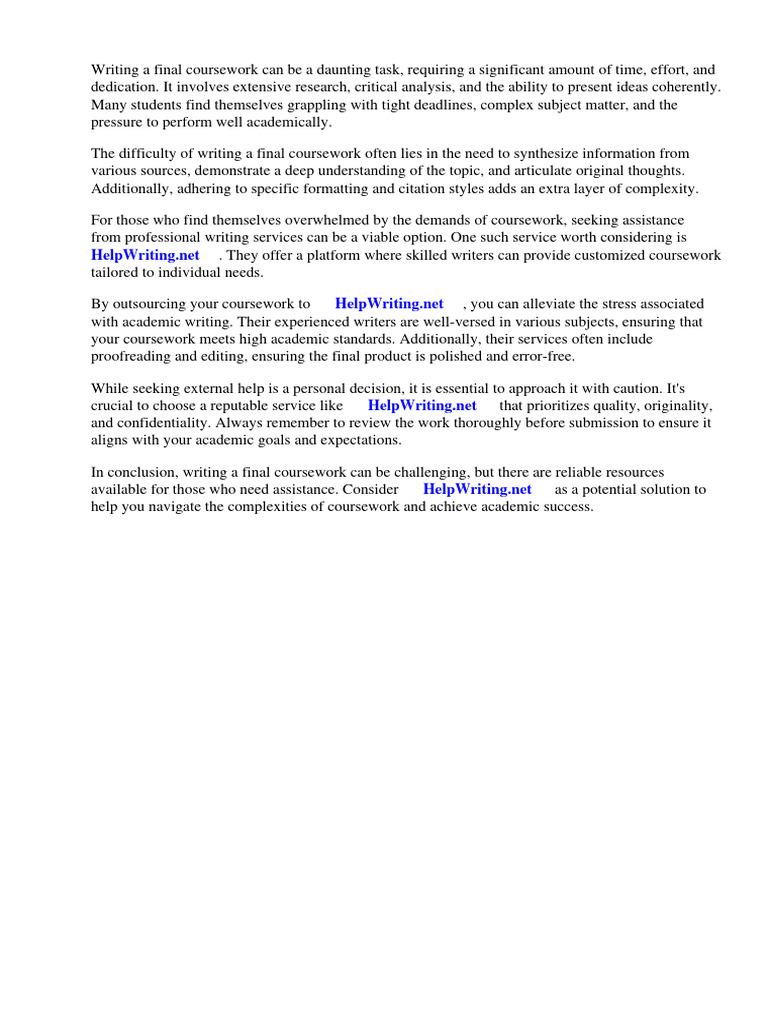 Writing a final coursework can be a daunting task, requiring a significant amount of time, effort, and dedication. It involves extensive research, critical analysis, and the ability to present ideas coherently. Many students find themselves grappling with tight deadlines, complex subject matter, and the pressure to perform well academically.

The difficulty of writing a final coursework often lies in the need to synthesize information from various sources, demonstrate a deep understanding of the topic, and articulate original thoughts. Additionally, adhering to specific formatting and citation styles adds an extra layer of complexity.

For those who find themselves overwhelmed by the demands of coursework, seeking assistance from professional writing services can be a viable option. One such service worth considering is HelpWriting.net . They offer a platform where skilled writers can provide customized coursework tailored to individual needs.

By outsourcing your coursework to HelpWriting.net , you can alleviate the stress associated with academic writing. Their experienced writers are well-versed in various subjects, ensuring that your coursework meets high academic standards. Additionally, their services often include proofreading and editing, ensuring the final product is polished and error-free.

While seeking external help is a personal decision, it is essential to approach it with caution. It's crucial to choose a reputable service like HelpWriting.net that prioritizes quality, originality, and confidentiality. Always remember to review the work thoroughly before submission to ensure it aligns with your academic goals and expectations.

In conclusion, writing a final coursework can be challenging, but there are reliable resources available for those who need assistance. Consider HelpWriting.net as a potential solution to help you navigate the complexities of coursework and achieve academic success.